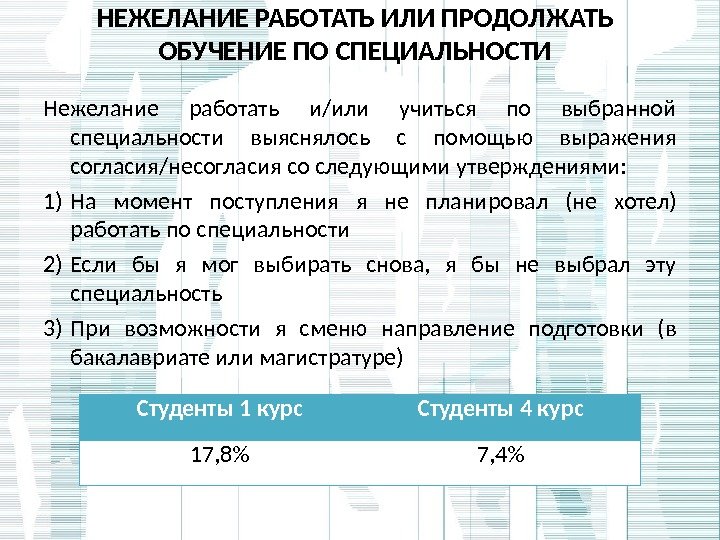 НЕЖЕЛАНИЕ РАБОТАТЬ ИЛИ ПРОДОЛЖАТЬ ОБУЧЕНИЕ ПО СПЕЦИАЛЬНОСТИ

Нежелание работать и/или учиться по выбранной специальности выяснялось с помощью выражения согласия/несогласия со следующими утверждениями:

1) На момент поступления я не планировал (не хотел) работать по специальности
2) Если бы я мог выбирать снова, я бы не выбрал эту специальность
3) При возможности я сменю направление подготовки (в бакалавриате или магистратуре)

| Студенты 1 курс | Студенты 4 курс |
|---|---|
| 17,8% | 7,4% |